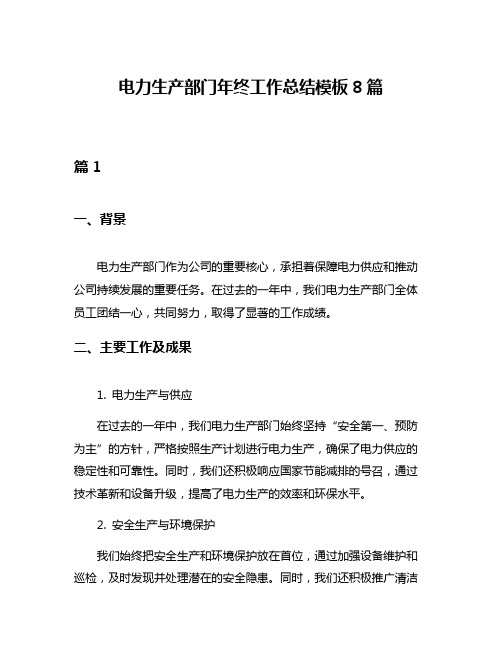 电力生产部门年终工作总结模板 8 篇

篇 1

一、背景

电力生产部门作为公司的重要核心，承担着保障电力供应和推动公司持续发展的重要任务。在过去的一年中，我们电力生产部门全体员工团结一心，共同努力，取得了显著的工作成绩。

二、主要工作及成果

1. 电力生产与供应

在过去的一年中，我们电力生产部门始终坚持“安全第一、预防为主”的方针，严格按照生产计划进行电力生产，确保了电力供应的稳定性和可靠性。同时，我们还积极响应国家节能减排的号召，通过技术革新和设备升级，提高了电力生产的效率和环保水平。

2. 安全生产与环境保护

我们始终把安全生产和环境保护放在首位，通过加强设备维护和巡检，及时发现并处理潜在的安全隐患。同时，我们还积极推广清洁